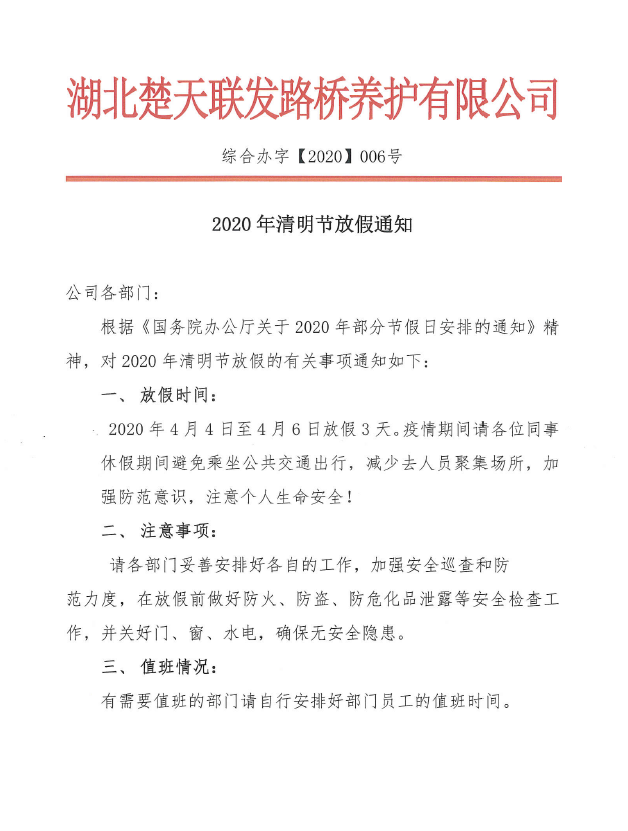 湖北楚天联发路桥养护有限公司

综合办字【2020】006号

2020年清明节放假通知

公司各部门：

根据《国务院办公厅关于2020年部分节假日安排的通知》精神，对2020年清明节放假的有关事项通知如下：

一、放假时间：

2020年4月4日至4月6日放假3天。疫情期间请各位同事休假期间避免乘坐公共交通出行，减少去人员聚集场所，加强防范意识，注意个人生命安全！

二、注意事项：

请各部门妥善安排好各自的工作，加强安全巡查和防范力度，在放假前做好防火、防盗、防危化品泄露等安全检查工作，并关好门、窗、水电，确保无安全隐患。

三、值班情况：

有需要值班的部门请自行安排好部门员工的值班时间。